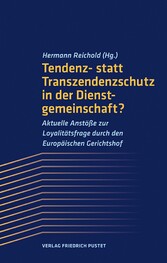 Hermann Reichold (Hg.)

Tendenz- statt Transzendenzschutz in der Dienstgemeinschaft?

Aktuelle Anstöße zur Loyalitätsfrage durch den Europäischen Gerichtshof

VERLAG FRIEDRICH PUSTET